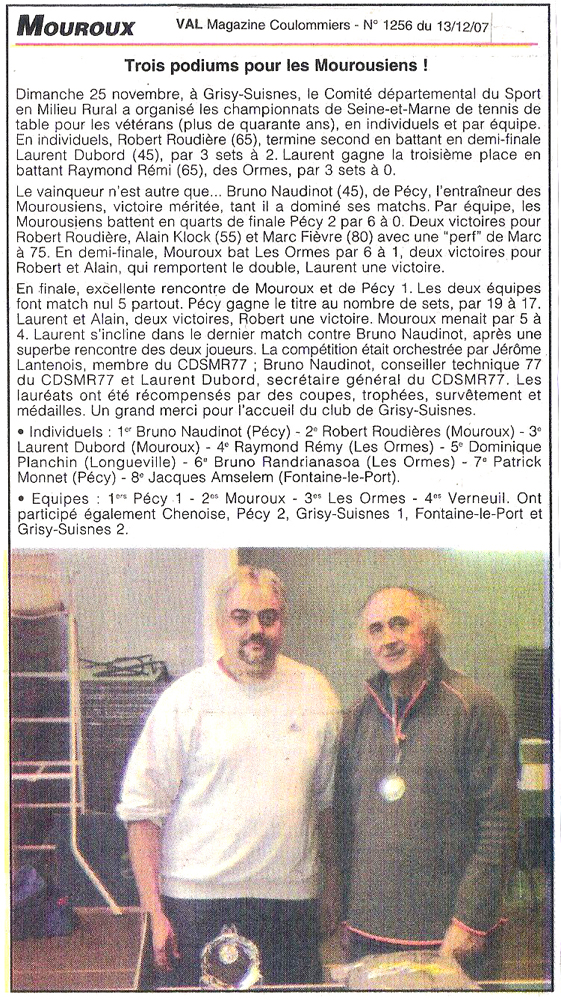 MOUROUX

VAL Magazine Coulommiers - N° 1256 du 13/12/07

Trois podiums pour les Mourousiens !

Dimanche 25 novembre, à Grisy-Suisnes, le Comité départemental du Sport en Milieu Rural a organisé les championnats de Seine-et-Marne de tennis de table pour les vétérans (plus de quarante ans), en individuels et par équipe. En individuels, Robert Roudière (65), termine second en battant en demi-finale Laurent Dubord (45), par 3 sets à 2. Laurent gagne la troisième place en battant Raymond Rémi (65), des Ormes, par 3 sets à 0.

Le vainqueur n'est autre que... Bruno Naudinot (45), de Pécy, l'entraîneur des Mourousiens, victoire méritée, tant il a dominé ses matchs. Par équipe, les Mourousiens battent en quarts de finale Pécy 2 par 6 à 0. Deux victoires pour Robert Roudière, Alain Klock (55) et Marc Fièvre (80) avec une "perf" de Marc à 75. En demi-finale, Mouroux bat Les Ormes par 6 à 1, deux victoires pour Robert et Alain, qui remportent le double, Laurent une victoire.

En finale, excellente rencontre de Mouroux et de Pécy 1. Les deux équipes font match nul 5 partout. Pécy gagne le titre au nombre de sets, par 19 à 17. Laurent et Alain, deux victoires, Robert une victoire. Mouroux menait par 5 à 4. Laurent s'incline dans le dernier match contre Bruno Naudinot, après une superbe rencontre des deux joueurs. La compétition était orchestrée par Jérôme Lantenois, membre du CDSMR77 ; Bruno Naudinot, conseiller technique 77 du CDSMR77 et Laurent Dubord, secrétaire général du CDSMR77. Les lauréats ont été récompensés par des coupes, trophées, survêtement et médailles. Un grand merci pour l'accueil du club de Grisy-Suisnes.

• Individuels : 1er Bruno Naudinot (Pécy) - 2e Robert Roudières (Mouroux) - 3e Laurent Dubord (Mouroux) - 4e Raymond Rémy (Les Ormes) - 5e Dominique Planchin (Longueville) - 6e Bruno Randrianasoa (Les Ormes) - 7e Patrick Monnet (Pécy) - 8e Jacques Amselem (Fontaine-le-Port).

• Equipes : 1ers Pécy 1 - 2es Mouroux - 3es Les Ormes - 4es Verneuil. Ont participé également Chenoise, Pécy 2, Grisy-Suisnes 1, Fontaine-le-Port et Grisy-Suisnes 2.